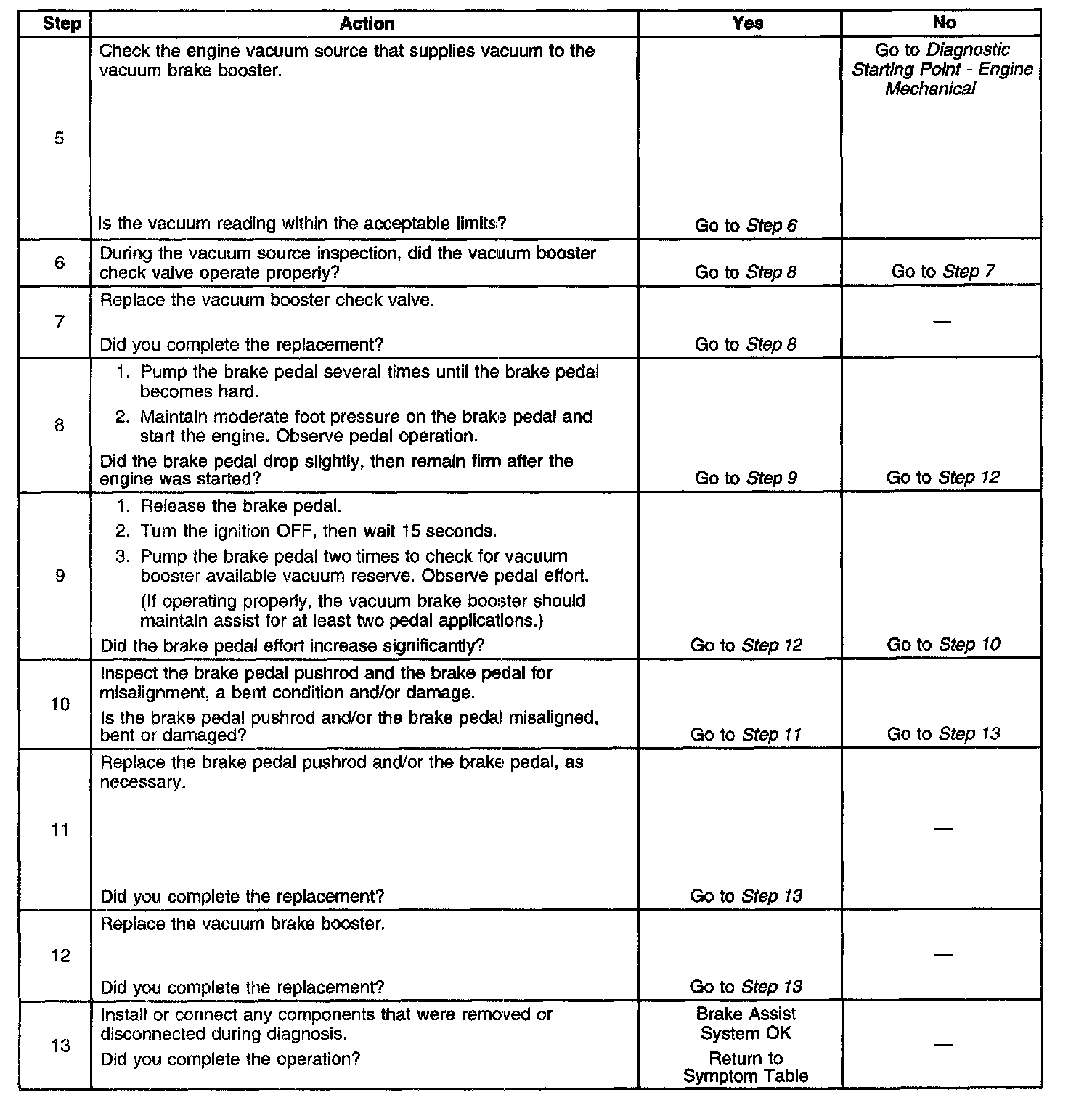 | Step | Action | Yes | No |
|---|---|---|---|
| 5 | Check the engine vacuum source that supplies vacuum to the vacuum brake booster. Is the vacuum reading within the acceptable limits? | Go to Step 6 | Go to Diagnostic Starting Point - Engine Mechanical |
| 6 | During the vacuum source inspection, did the vacuum booster check valve operate properly? | Go to Step 8 | Go to Step 7 |
| 7 | Replace the vacuum booster check valve. Did you complete the replacement? | Go to Step 8 | — |
| 8 | 1. Pump the brake pedal several times until the brake pedal becomes hard. 2. Maintain moderate foot pressure on the brake pedal and start the engine. Observe pedal operation. Did the brake pedal drop slightly, then remain firm after the engine was started? | Go to Step 9 | Go to Step 12 |
| 9 | 1. Release the brake pedal. 2. Turn the ignition OFF, then wait 15 seconds. 3. Pump the brake pedal two times to check for vacuum booster available vacuum reserve. Observe pedal effort. (If operating properly, the vacuum brake booster should maintain assist for at least two pedal applications.) Did the brake pedal effort increase significantly? | Go to Step 12 | Go to Step 10 |
| 10 | Inspect the brake pedal pushrod and the brake pedal for misalignment, a bent condition and/or damage. Is the brake pedal pushrod and/or the brake pedal misaligned, bent or damaged? | Go to Step 11 | Go to Step 13 |
| 11 | Replace the brake pedal pushrod and/or the brake pedal, as necessary. Did you complete the replacement? | Go to Step 13 | — |
| 12 | Replace the vacuum brake booster. Did you complete the replacement? | Go to Step 13 | — |
| 13 | Install or connect any components that were removed or disconnected during diagnosis. Did you complete the operation? | Brake Assist System OK Return to Symptom Table | — |